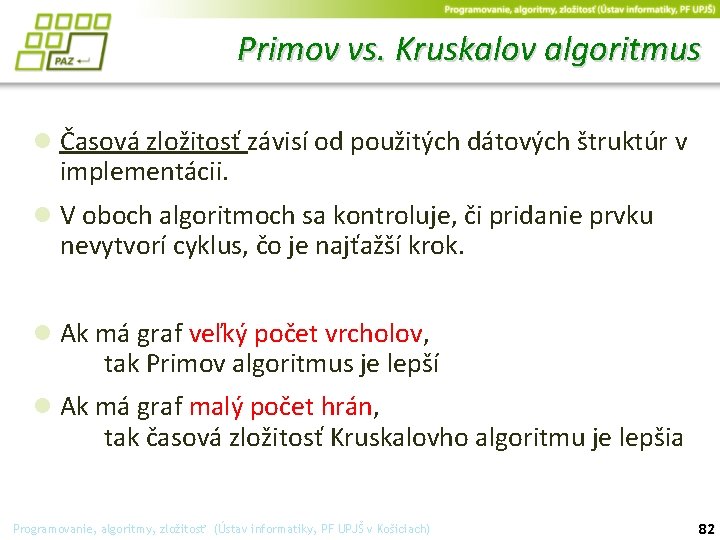 Programovanie, algoritmy, zložitosť (Ústav informatiky, PF UPJŠ)

PAZ

Primov vs. Kruskalov algoritmus

Časová zložitosť závisí od použitých dátových štruktúr v implementácii.

V oboch algoritmoch sa kontroluje, či pridanie prvku nevytvorí cyklus, čo je najťažší krok.

Ak má graf veľký počet vrcholov,
tak Primov algoritmus je lepší

Ak má graf malý počet hrán,
tak časová zložitosť Kruskalovho algoritmu je lepšia

Programovanie, algoritmy, zložitosť (Ústav informatiky, PF UPJŠ v Košiciach)

82